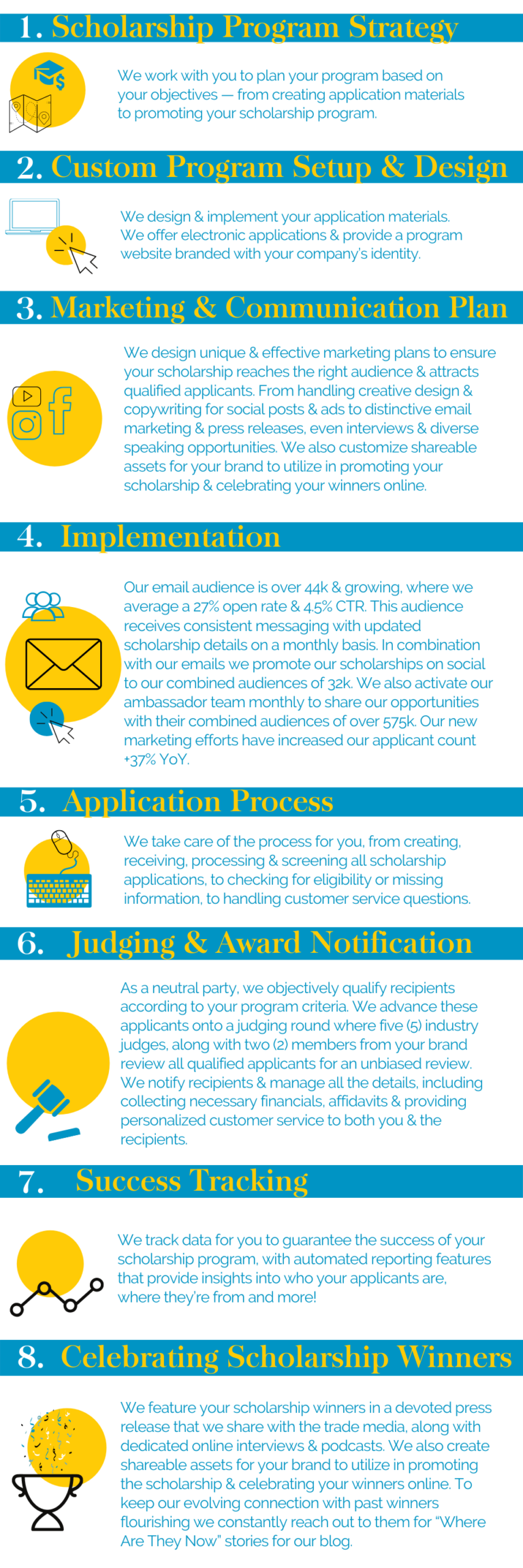 1. Scholarship Program Strategy

We work with you to plan your program based on your objectives — from creating application materials to promoting your scholarship program.

2. Custom Program Setup & Design

We design & implement your application materials. We offer electronic applications & provide a program website branded with your company's identity.

3. Marketing & Communication Plan

We design unique & effective marketing plans to ensure your scholarship reaches the right audience & attracts qualified applicants. From handling creative design & copywriting for social posts & ads to distinctive email marketing & press releases, even interviews & diverse speaking opportunities. We also customize shareable assets for your brand to utilize in promoting your scholarship & celebrating your winners online.

4. Implementation

Our email audience is over 44k & growing, where we average a 27% open rate & 4.5% CTR. This audience receives consistent messaging with updated scholarship details on a monthly basis. In combination with our emails we promote our scholarships on social to our combined audiences of 32k. We also activate our ambassador team monthly to share our opportunities with their combined audiences of over 575k. Our new marketing efforts have increased our applicant count +37% YoY.

5. Application Process

We take care of the process for you, from creating, receiving, processing & screening all scholarship applications, to checking for eligibility or missing information, to handling customer service questions.

6. Judging & Award Notification

As a neutral party, we objectively qualify recipients according to your program criteria. We advance these applicants onto a judging round where five (5) industry judges, along with two (2) members from your brand review all qualified applicants for an unbiased review. We notify recipients & manage all the details, including collecting necessary financials, affidavits & providing personalized customer service to both you & the recipients.

7. Success Tracking

We track data for you to guarantee the success of your scholarship program, with automated reporting features that provide insights into who your applicants are, where they're from and more!

8. Celebrating Scholarship Winners

We feature your scholarship winners in a devoted press release that we share with the trade media, along with dedicated online interviews & podcasts. We also create shareable assets for your brand to utilize in promoting the scholarship & celebrating your winners online. To keep our evolving connection with past winners flourishing we constantly reach out to them for "Where Are They Now" stories for our blog.